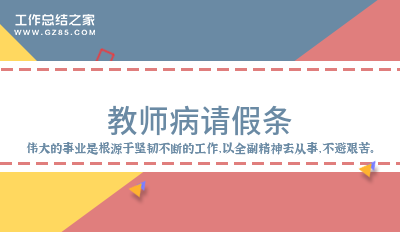 工作总结之家
WWW.GZ85.COM

教师病请假条

伟大的事业是根源于坚韧不断的工作,以全副精神去从事,不避艰苦。